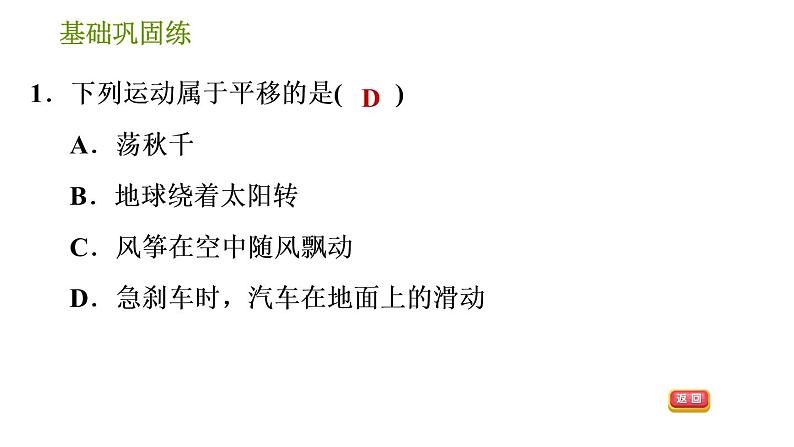 基础巩固练

1．下列运动属于平移的是( D )

A．荡秋千

B．地球绕着太阳转

C．风筝在空中随风飘动

D．急刹车时，汽车在地面上的滑动

返回